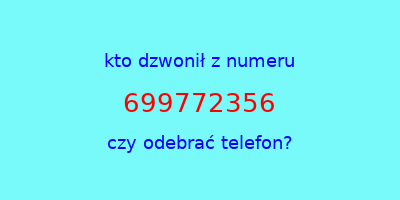 kto dzwonił z numeru

699772356

czy odebrać telefon?